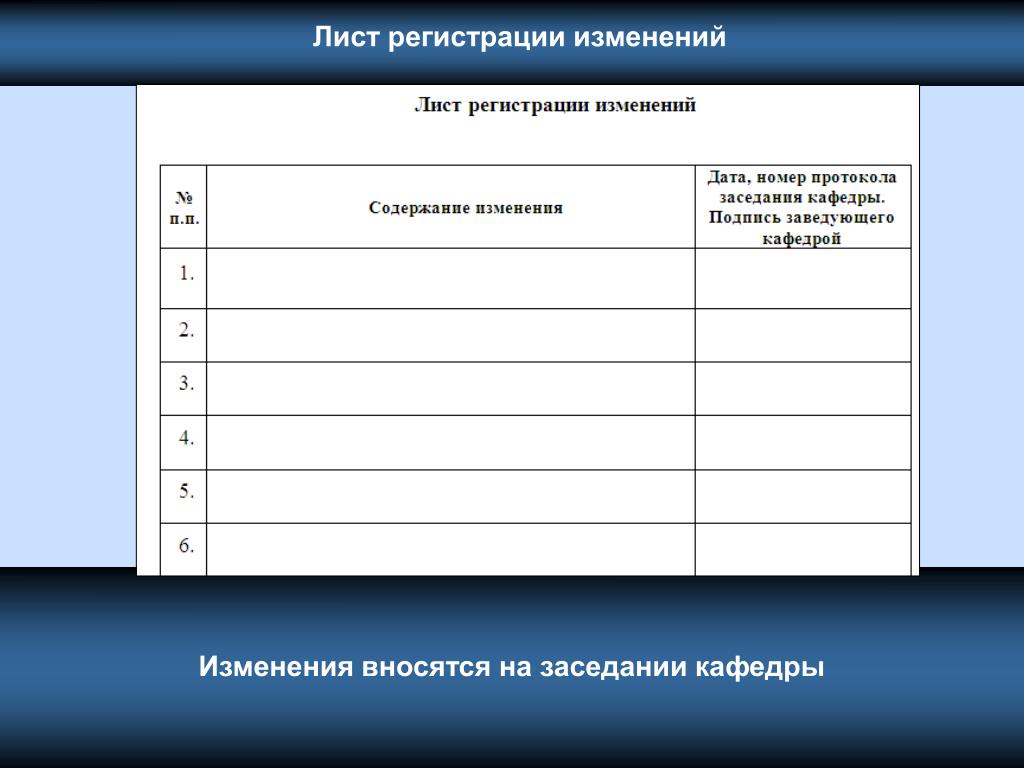 Лист регистрации изменений

Лист регистрации изменений

| № п.п. | Содержание изменения | Дата, номер протокола заседания кафедры. Подпись заведующего кафедрой |
|---|---|---|
| 1. | | |
| 2. | | |
| 3. | | |
| 4. | | |
| 5. | | |
| 6. | | |

Изменения вносятся на заседании кафедры